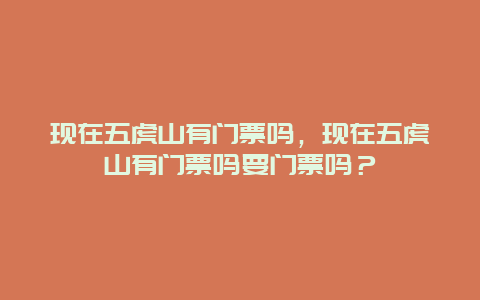 现在五虎山有门票吗，现在五虎山有门票吗要门票吗？